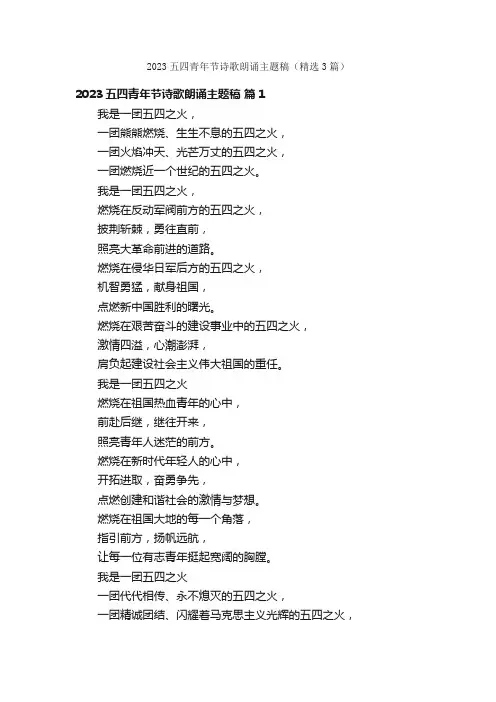 2023 五四青年节诗歌朗诵主题稿（精选 3 篇）

2023 五四青年节诗歌朗诵主题稿 篇 1

我是一团五四之火，
一团熊熊燃烧、生生不息的五四之火，
一团火焰冲天、光芒万丈的五四之火，
一团燃烧近一个世纪的五四之火。
我是一团五四之火，
燃烧在反动军阀前方的五四之火，
披荆斩棘，勇往直前，
照亮大革命前进的道路。
燃烧在侵华日军后方的五四之火，
机智勇猛，献身祖国，
点燃新中国胜利的曙光。
燃烧在艰苦奋斗的建设事业中的五四之火，
激情四溢，心潮澎湃，
肩负起建设社会主义伟大祖国的重任。
我是一团五四之火
燃烧在祖国热血青年的心中，
前赴后继，继往开来，
照亮青年人迷茫的前方。
燃烧在新时代年轻人的心中，
开拓进取，奋勇争先，
点燃创建和谐社会的激情与梦想。
燃烧在祖国大地的每一个角落，
指引前方，扬帆远航，
让每一位有志青年挺起宽阔的胸膛。
我是一团五四之火
一团代代相传、永不熄灭的五四之火，
一团精诚团结、闪耀着马克思主义光辉的五四之火，